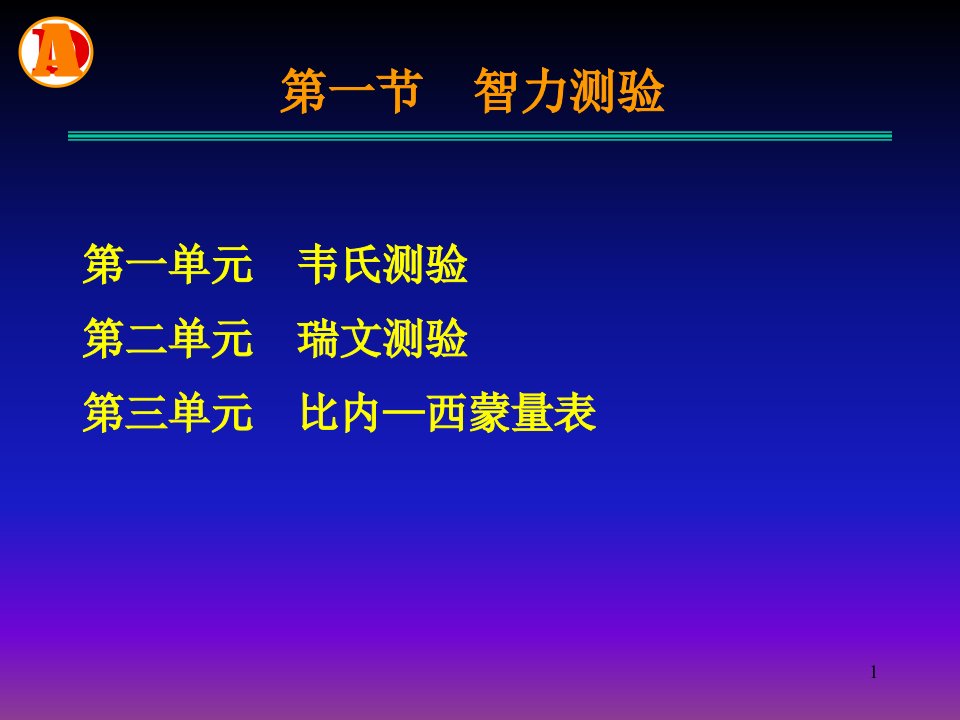 A

第一节　智力测验

第一单元　韦氏测验

第二单元　瑞文测验

第三单元　比内一西蒙量表

1